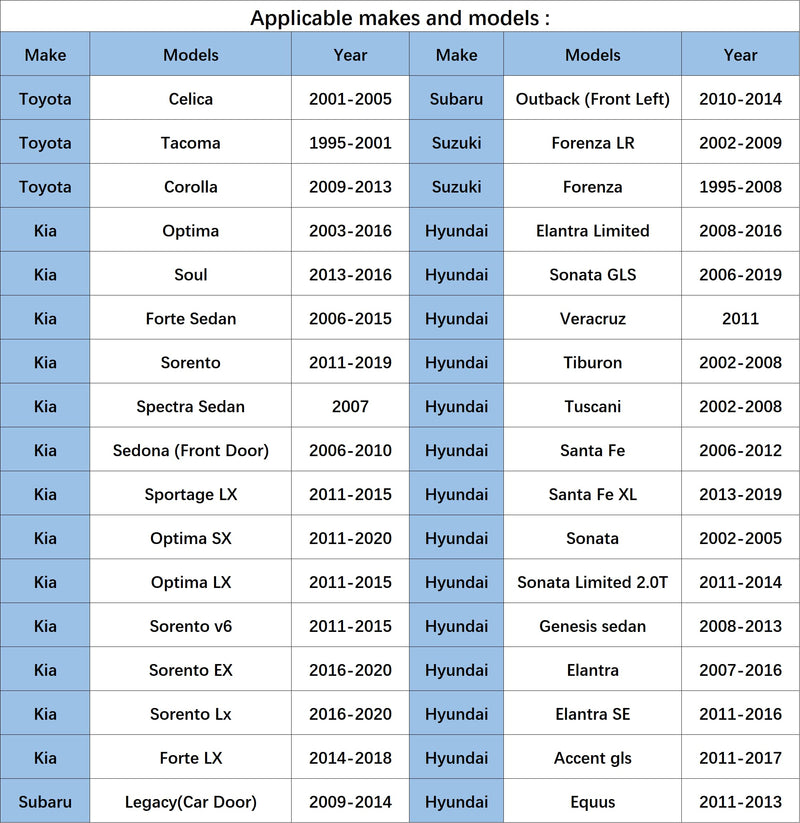 Applicable makes and models :

| Make | Models | Year | Make | Models | Year |
|---|---|---|---|---|---|
| Toyota | Celica | 2001-2005 | Subaru | Outback (Front Left) | 2010-2014 |
| Toyota | Tacoma | 1995-2001 | Suzuki | Forenza LR | 2002-2009 |
| Toyota | Corolla | 2009-2013 | Suzuki | Forenza | 1995-2008 |
| Kia | Optima | 2003-2016 | Hyundai | Elantra Limited | 2008-2016 |
| Kia | Soul | 2013-2016 | Hyundai | Sonata GLS | 2006-2019 |
| Kia | Forte Sedan | 2006-2015 | Hyundai | Veracruz | 2011 |
| Kia | Sorento | 2011-2019 | Hyundai | Tiburon | 2002-2008 |
| Kia | Spectra Sedan | 2007 | Hyundai | Tuscani | 2002-2008 |
| Kia | Sedona (Front Door) | 2006-2010 | Hyundai | Santa Fe | 2006-2012 |
| Kia | Sportage LX | 2011-2015 | Hyundai | Santa Fe XL | 2013-2019 |
| Kia | Optima SX | 2011-2020 | Hyundai | Sonata | 2002-2005 |
| Kia | Optima LX | 2011-2015 | Hyundai | Sonata Limited 2.0T | 2011-2014 |
| Kia | Sorento v6 | 2011-2015 | Hyundai | Genesis sedan | 2008-2013 |
| Kia | Sorento EX | 2016-2020 | Hyundai | Elantra | 2007-2016 |
| Kia | Sorento Lx | 2016-2020 | Hyundai | Elantra SE | 2011-2016 |
| Kia | Forte LX | 2014-2018 | Hyundai | Accent gls | 2011-2017 |
| Subaru | Legacy(Car Door) | 2009-2014 | Hyundai | Equus | 2011-2013 |